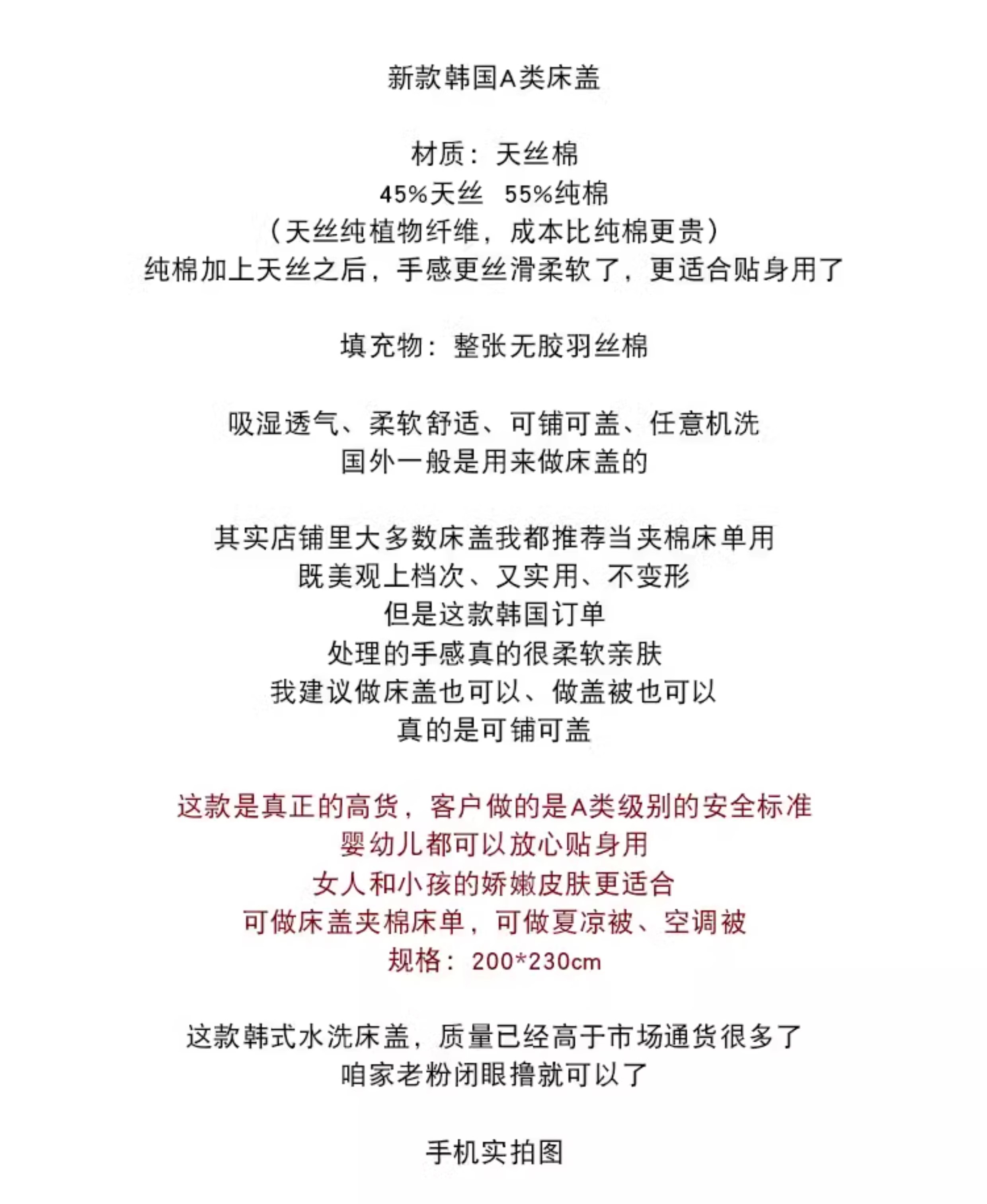 新款韩国A类床盖

材质：天丝棉
45%天丝 55%纯棉
（天丝纯植物纤维，成本比纯棉更贵）
纯棉加上天丝之后，手感更丝滑柔软了，更适合贴身用了

填充物：整张无胶羽丝棉

吸湿透气、柔软舒适、可铺可盖、任意机洗
国外一般是用来做床盖的

其实店铺里大多数床盖我都推荐当夹棉床单用
既美观上档次、又实用、不变形
但是这款韩国订单
处理的手感真的很柔软亲肤
我建议做床盖也可以、做盖被也可以
真的是可铺可盖

这款是真正的高货，客户做的是A类级别的安全标准
婴幼儿都可以放心贴身用
女人和小孩的娇嫩皮肤更适合
可做床盖夹棉床单，可做夏凉被、空调被
规格：200*230cm

这款韩式水洗床盖，质量已经高于市场通货很多了
咱家老粉闭眼撸就可以了

手机实拍图